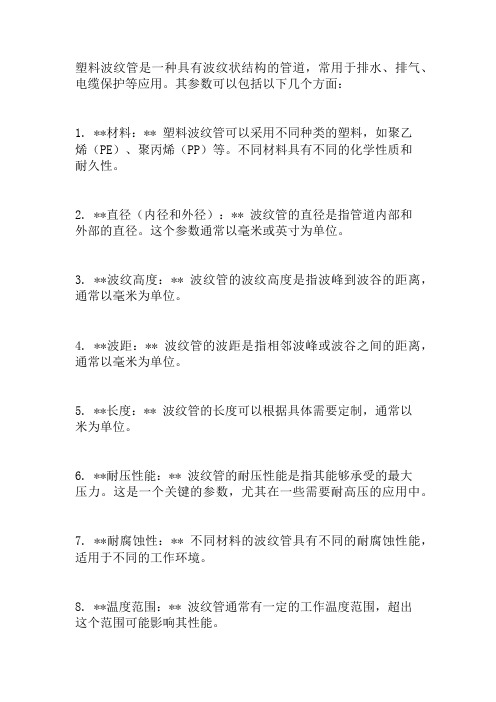 塑料波纹管是一种具有波纹状结构的管道，常用于排水、排气、电缆保护等应用。其参数可以包括以下几个方面：

1. **材料：** 塑料波纹管可以采用不同种类的塑料，如聚乙烯（PE）、聚丙烯（PP）等。不同材料具有不同的化学性质和耐久性。

2. **直径（内径和外径）：** 波纹管的直径是指管道内部和外部的直径。这个参数通常以毫米或英寸为单位。

3. **波纹高度：** 波纹管的波纹高度是指波峰到波谷的距离，通常以毫米为单位。

4. **波距：** 波纹管的波距是指相邻波峰或波谷之间的距离，通常以毫米为单位。

5. **长度：** 波纹管的长度可以根据具体需要定制，通常以米为单位。

6. **耐压性能：** 波纹管的耐压性能是指其能够承受的最大压力。这是一个关键的参数，尤其在一些需要耐高压的应用中。

7. **耐腐蚀性：** 不同材料的波纹管具有不同的耐腐蚀性能，适用于不同的工作环境。

8. **温度范围：** 波纹管通常有一定的工作温度范围，超出这个范围可能影响其性能。